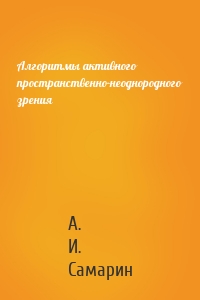 Алгоритмы активного пространственно-неоднородного зрения

А.
И.
Самарин